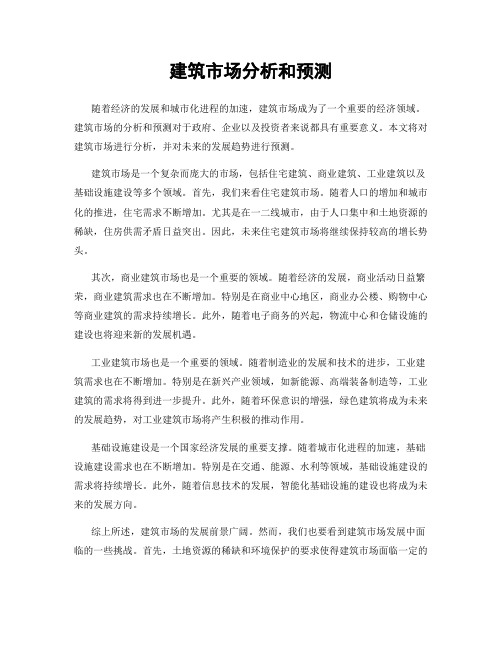 建筑市场分析和预测

随着经济的发展和城市化进程的加速，建筑市场成为了一个重要的经济领域。建筑市场的分析和预测对于政府、企业以及投资者来说都具有重要意义。本文将对建筑市场进行分析，并对未来的发展趋势进行预测。

建筑市场是一个复杂而庞大的市场，包括住宅建筑、商业建筑、工业建筑以及基础设施建设等多个领域。首先，我们来看住宅建筑市场。随着人口的增加和城市化的推进，住宅需求不断增加。尤其是在一二线城市，由于人口集中和土地资源的稀缺，住房供需矛盾日益突出。因此，未来住宅建筑市场将继续保持较高的增长势头。

其次，商业建筑市场也是一个重要的领域。随着经济的发展，商业活动日益繁荣，商业建筑需求也在不断增加。特别是在商业中心地区，商业办公楼、购物中心等商业建筑的需求持续增长。此外，随着电子商务的兴起，物流中心和仓储设施的建设也将迎来新的发展机遇。

工业建筑市场也是一个重要的领域。随着制造业的发展和技术的进步，工业建筑需求也在不断增加。特别是在新兴产业领域，如新能源、高端装备制造等，工业建筑的需求将得到进一步提升。此外，随着环保意识的增强，绿色建筑将成为未来的发展趋势，对工业建筑市场将产生积极的推动作用。

基础设施建设是一个国家经济发展的重要支撑。随着城市化进程的加速，基础设施建设需求也在不断增加。特别是在交通、能源、水利等领域，基础设施建设的需求将持续增长。此外，随着信息技术的发展，智能化基础设施的建设也将成为未来的发展方向。

综上所述，建筑市场的发展前景广阔。然而，我们也要看到建筑市场发展中面临的一些挑战。首先，土地资源的稀缺和环境保护的要求使得建筑市场面临一定的